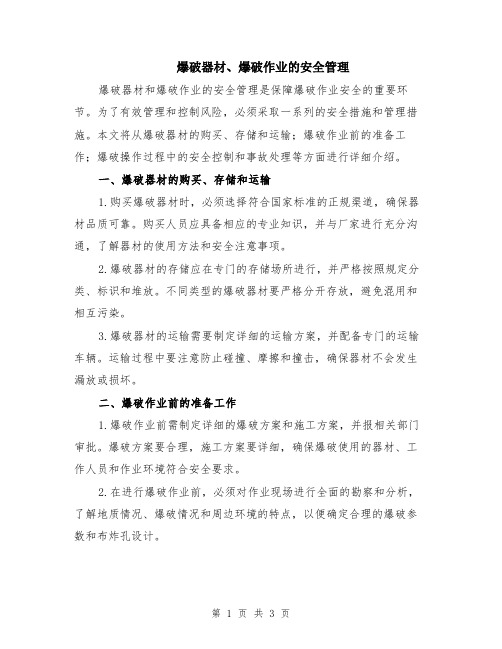 爆破器材、爆破作业的安全管理

爆破器材和爆破作业的安全管理是保障爆破作业安全的重要环节。为了有效管理和控制风险，必须采取一系列的安全措施和管理措施。本文将从爆破器材的购买、存储和运输；爆破作业前的准备工作；爆破操作过程中的安全控制和事故处理等方面进行详细介绍。

一、爆破器材的购买、存储和运输

1.购买爆破器材时，必须选择符合国家标准的正规渠道，确保器材品质可靠。购买人员应具备相应的专业知识，并与厂家进行充分沟通，了解器材的使用方法和安全注意事项。

2.爆破器材的存储应在专门的存储场所进行，并严格按照规定分类、标识和堆放。不同类型的爆破器材要严格分开存放，避免混用和相互污染。

3.爆破器材的运输需要制定详细的运输方案，并配备专门的运输车辆。运输过程中要注意防止碰撞、摩擦和撞击，确保器材不会发生漏放或损坏。

二、爆破作业前的准备工作

1.爆破作业前需制定详细的爆破方案和施工方案，并报相关部门审批。爆破方案要合理，施工方案要详细，确保爆破使用的器材、工作人员和作业环境符合安全要求。

2.在进行爆破作业前，必须对作业现场进行全面的勘察和分析，了解地质情况、爆破情况和周边环境的特点，以便确定合理的爆破参数和布炸孔设计。

第 1 页 共 3 页